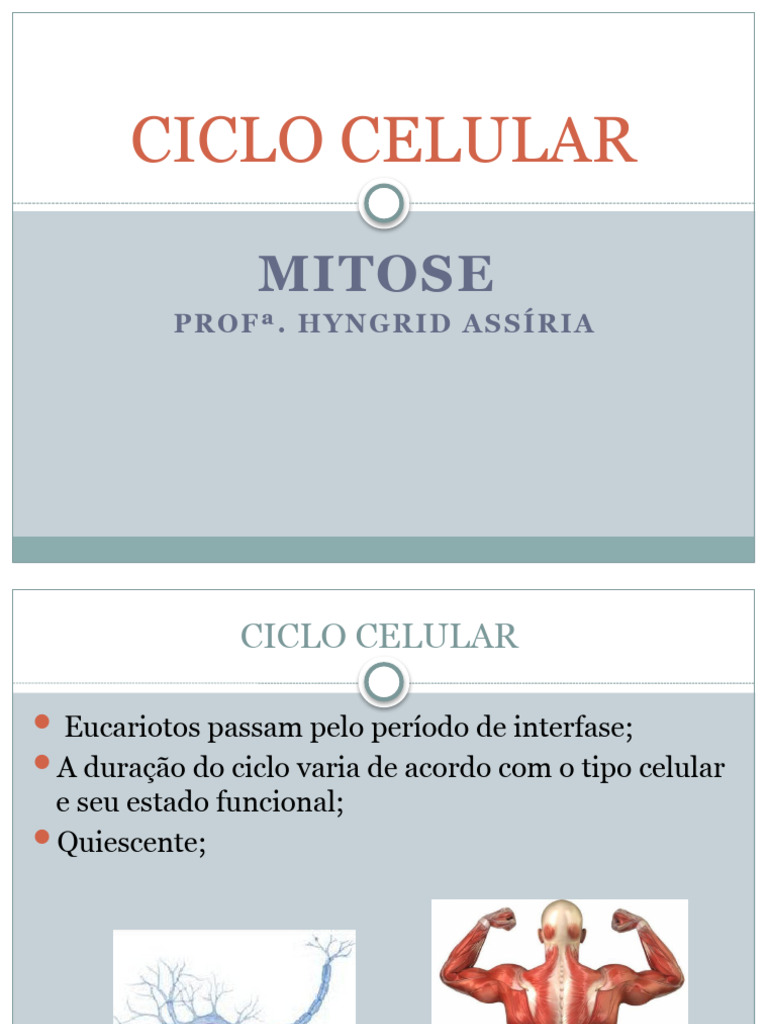 CICLO CELULAR

MITOSE

PROFª. HYNGRID ASSÍRIA

CICLO CELULAR

Eucariotos passam pelo período de interfase;

A duração do ciclo varia de acordo com o tipo celular e seu estado funcional;

Quiescente;